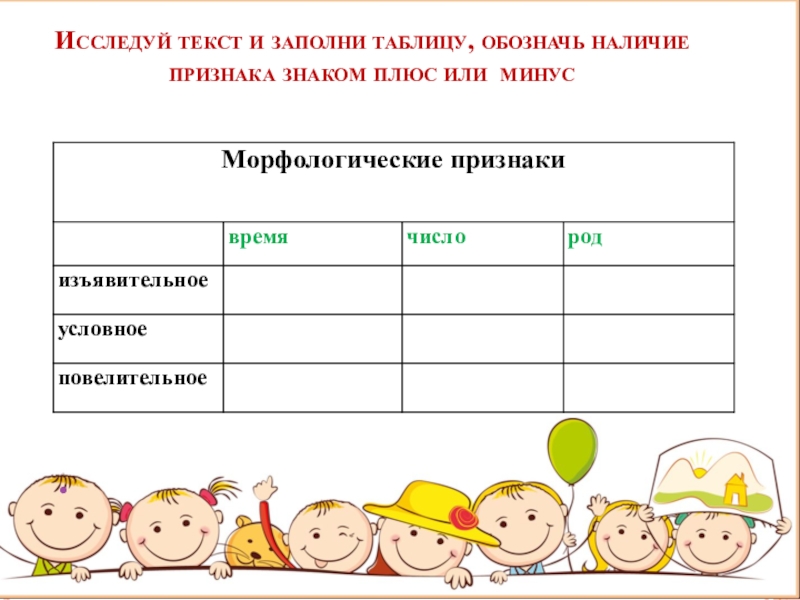 Исследуй текст и заполни таблицу, обозначь наличие признака знаком плюс или минус

| Морфологические признаки | | | |
|---|---|---|---|
| | время | число | род |
| изъявительное | | | |
| условное | | | |
| повелительное | | | |